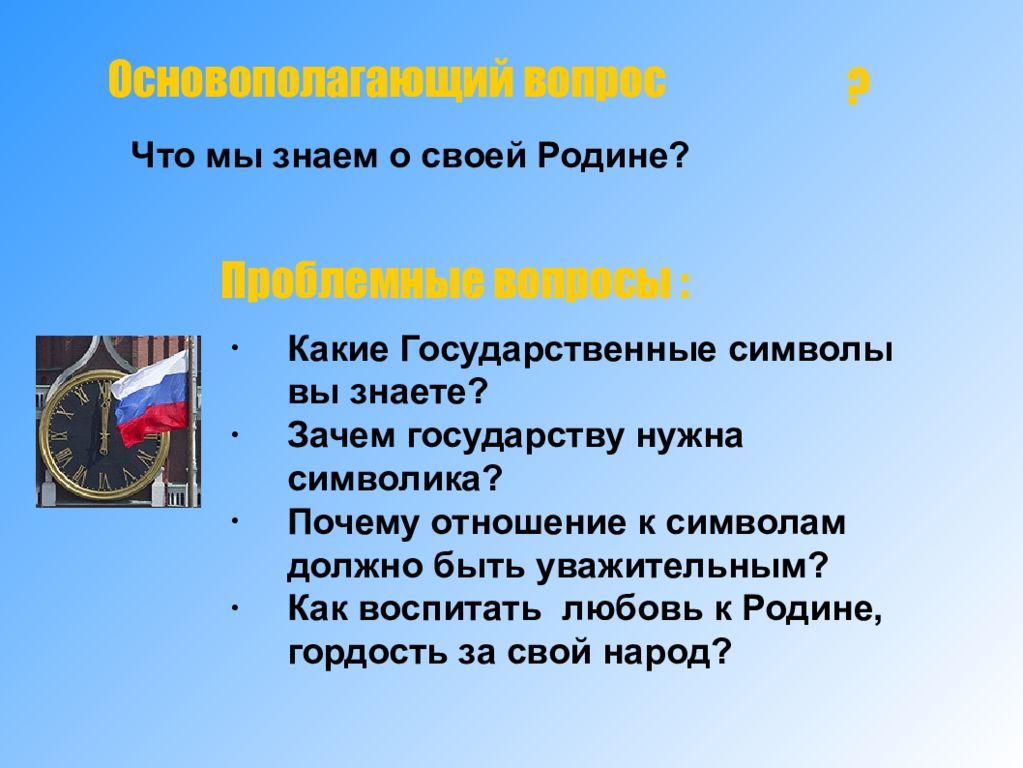 Основополагающий вопрос ?

Что мы знаем о своей Родине?

Проблемные вопросы :

· Какие Государственные символы вы знаете?
· Зачем государству нужна символика?
· Почему отношение к символам должно быть уважительным?
· Как воспитать любовь к Родине, гордость за свой народ?